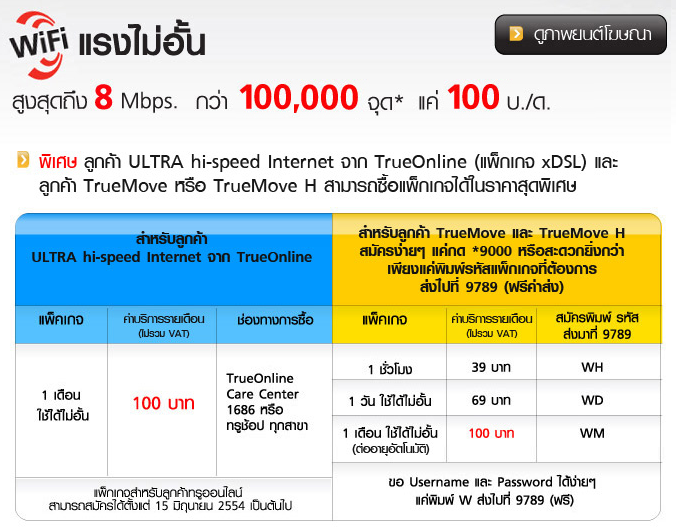 WiFi แรงไม่อั้น

ดูภาพยนต์โฆษณา

สูงสุดถึง 8 Mbps. กว่า 100,000 จุด* แค่ 100 บ./ด.

พิเศษ ลูกค้า ULTRA hi-speed Internet จาก TrueOnline (แพ็กเกจ xDSL) และลูกค้า TrueMove หรือ TrueMove H สามารถซื้อแพ็กเกจได้ในราคาสุดพิเศษ

สำหรับลูกค้า
ULTRA hi-speed Internet จาก TrueOnline

| แพ็คเกจ | ค่าบริการรายเดือน (ไม่รวม VAT) | ช่องทางการซื้อ |
|---|---|---|
| 1 เดือน ใช้ได้ไม่อั้น | 100 บาท | TrueOnline Care Center 1686 หรือ ทรูช้อป ทุกสาขา |

แพ็กเกจสำหรับลูกค้าทรูออนไลน์
สามารถสมัครได้ตั้งแต่ 15 มิถุนายน 2554 เป็นต้นไป

สำหรับลูกค้า TrueMove และ TrueMove H
สมัครง่ายๆ แค่กด *9000 หรือสะดวกยิ่งกว่า
เพียงแค่พิมพ์รหัสแพ็กเกจที่ต้องการ
ส่งไปที่ 9789 (ฟรีค่าส่ง)

| แพ็คเกจ | ค่าบริการรายเดือน (ไม่รวม VAT) | สมัครพิมพ์ รหัส ส่งมาที่ 9789 |
|---|---|---|
| 1 ชั่วโมง | 39 บาท | WH |
| 1 วัน ใช้ได้ไม่อั้น | 69 บาท | WD |
| 1 เดือน ใช้ได้ไม่อั้น (ต่ออายุอัตโนมัติ) | 100 บาท | WM |

ขอ Username และ Password ได้ง่ายๆ
แค่พิมพ์ W ส่งไปที่ 9789 (ฟรี)